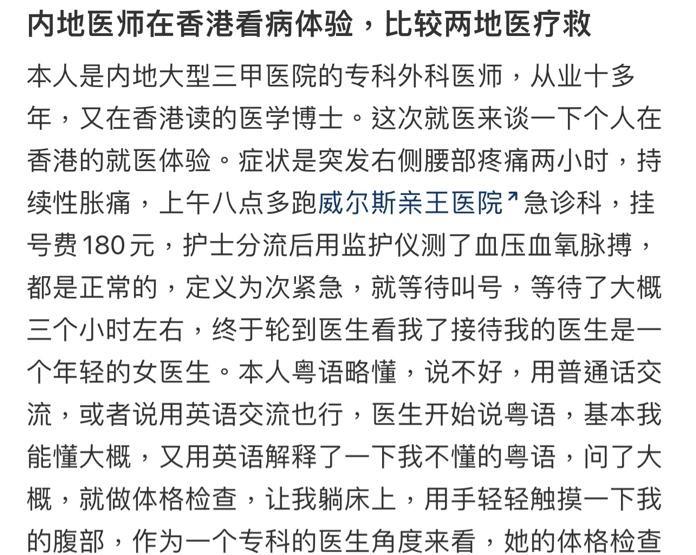 内地医师在香港看病体验，比较两地医疗救

本人是内地大型三甲医院的专科外科医师，从业十多年，又在香港读的医学博士。这次就医来谈一下个人在香港的就医体验。症状是突发右侧腰部疼痛两小时，持续性胀痛，上午八点多跑威尔斯亲王医院急诊科，挂号费180元，护士分流后用监护仪测了血压血氧脉搏，都是正常的，定义为次紧急，就等待叫号，等待了大概三个小时左右，终于轮到医生看我了接待我的医生是一个年轻的女医生。本人粤语略懂，说不好，用普通话交流，或者说用英语交流也行，医生开始说粤语，基本我能懂大概，又用英语解释了一下我不懂的粤语，问了大概，就做体格检查，让我躺床上，用手轻轻触摸一下我的腹部，作为一个专科的医生角度来看，她的体格检查